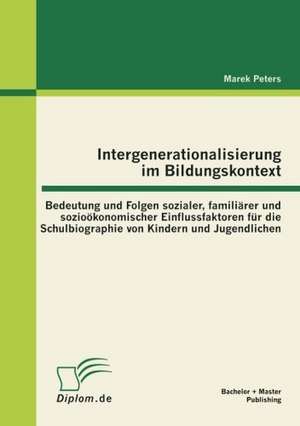 Marek Peters

Intergenerationalisierung im Bildungskontext

Bedeutung und Folgen sozialer, familiärer und sozioökonomischer Einflussfaktoren für die Schulbiographie von Kindern und Jugendlichen

Diplom.de

Bacheler + Master Publishing